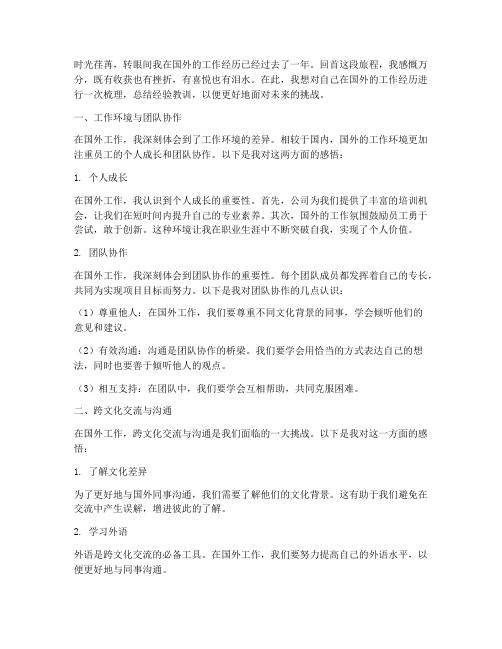 时光荏苒，转眼间我在国外的工作经历已经过去了一年。回首这段旅程，我感慨万分，既有收获也有挫折，有喜悦也有泪水。在此，我想对自己在国外的工作经历进行一次梳理，总结经验教训，以便更好地面对未来的挑战。

一、工作环境与团队协作

在国外工作，我深刻体会到了工作环境的差异。相较于国内，国外的工作环境更加注重员工的个人成长和团队协作。以下是我对这两方面的感悟：

1. 个人成长

在国外工作，我认识到个人成长的重要性。首先，公司为我们提供了丰富的培训机会，让我们在短时间内提升自己的专业素养。其次，国外的工作氛围鼓励员工勇于尝试，敢于创新。这种环境让我在职业生涯中不断突破自我，实现了个人价值。

2. 团队协作

在国外工作，我深刻体会到团队协作的重要性。每个团队成员都发挥着自己的专长，共同为实现项目目标而努力。以下是我对团队协作的几点认识：

（1）尊重他人：在国外工作，我们要尊重不同文化背景的同事，学会倾听他们的意见和建议。

（2）有效沟通：沟通是团队协作的桥梁。我们要学会用恰当的方式表达自己的想法，同时也要善于倾听他人的观点。

（3）相互支持：在团队中，我们要学会互相帮助，共同克服困难。

二、跨文化交流与沟通

在国外工作，跨文化交流与沟通是我们面临的一大挑战。以下是我对这一方面的感悟：

1. 了解文化差异

为了更好地与国外同事沟通，我们需要了解他们的文化背景。这有助于我们避免在交流中产生误解，增进彼此的了解。

2. 学习外语

外语是跨文化交流的必备工具。在国外工作，我们要努力提高自己的外语水平，以便更好地与同事沟通。